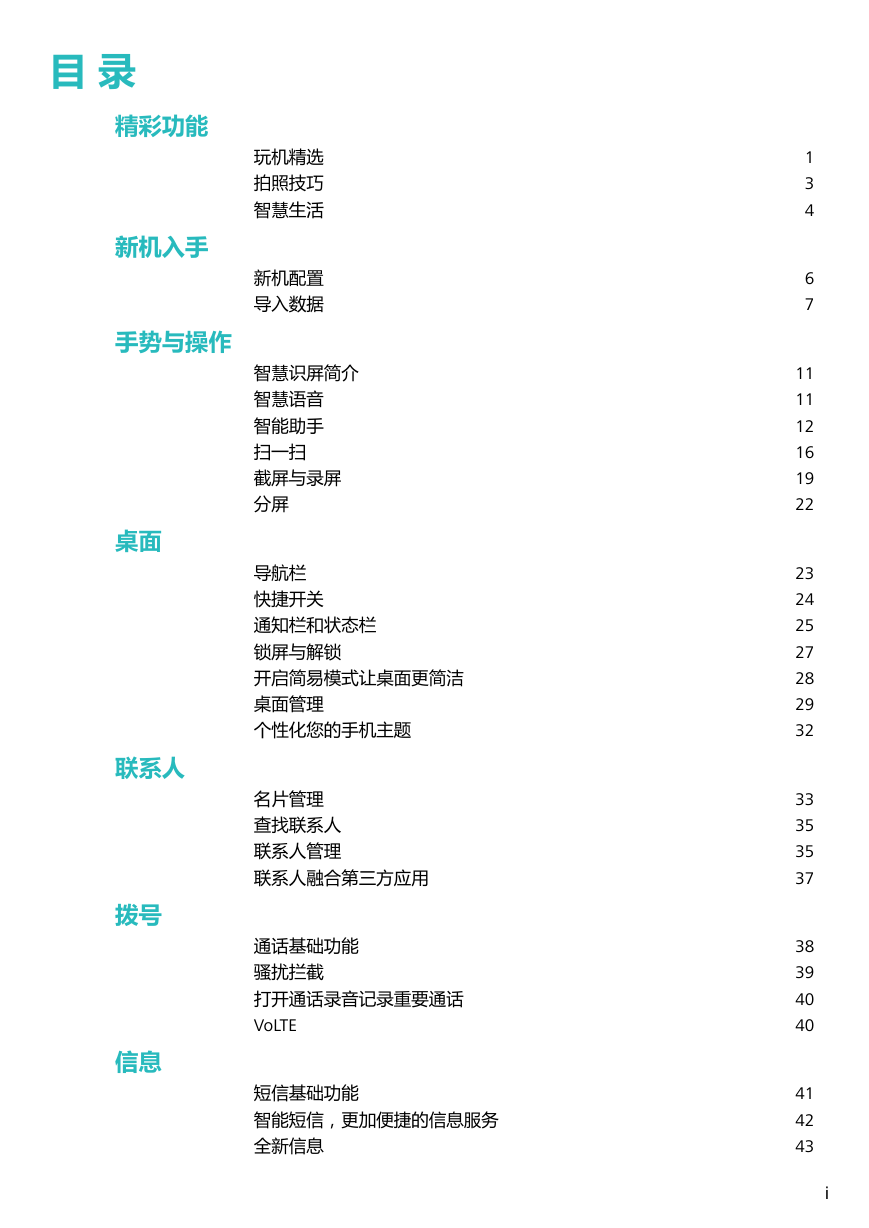 目录

精彩功能

玩机精选 1
拍照技巧 3
智慧生活 4

新机入手

新机配置 6
导入数据 7

手势与操作

智慧识屏简介 11
智慧语音 11
智能助手 12
扫一扫 16
截屏与录屏 19
分屏 22

桌面

导航栏 23
快捷开关 24
通知栏和状态栏 25
锁屏与解锁 27
开启简易模式让桌面更简洁 28
桌面管理 29
个性化您的手机主题 32

联系人

名片管理 33
查找联系人 35
联系人管理 35
联系人融合第三方应用 37

拨号

通话基础功能 38
骚扰拦截 39
打开通话录音记录重要通话 40
VoLTE 40

信息

短信基础功能 41
智能短信，更加便捷的信息服务 42
全新信息 43

i